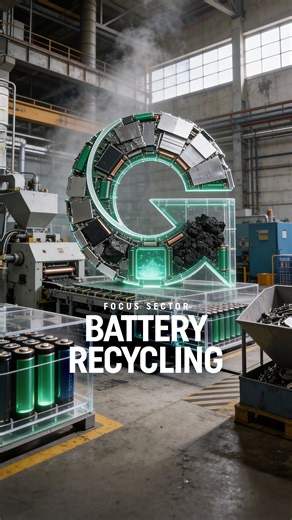 FOCUS SECTOR
BATTERY RECYCLING